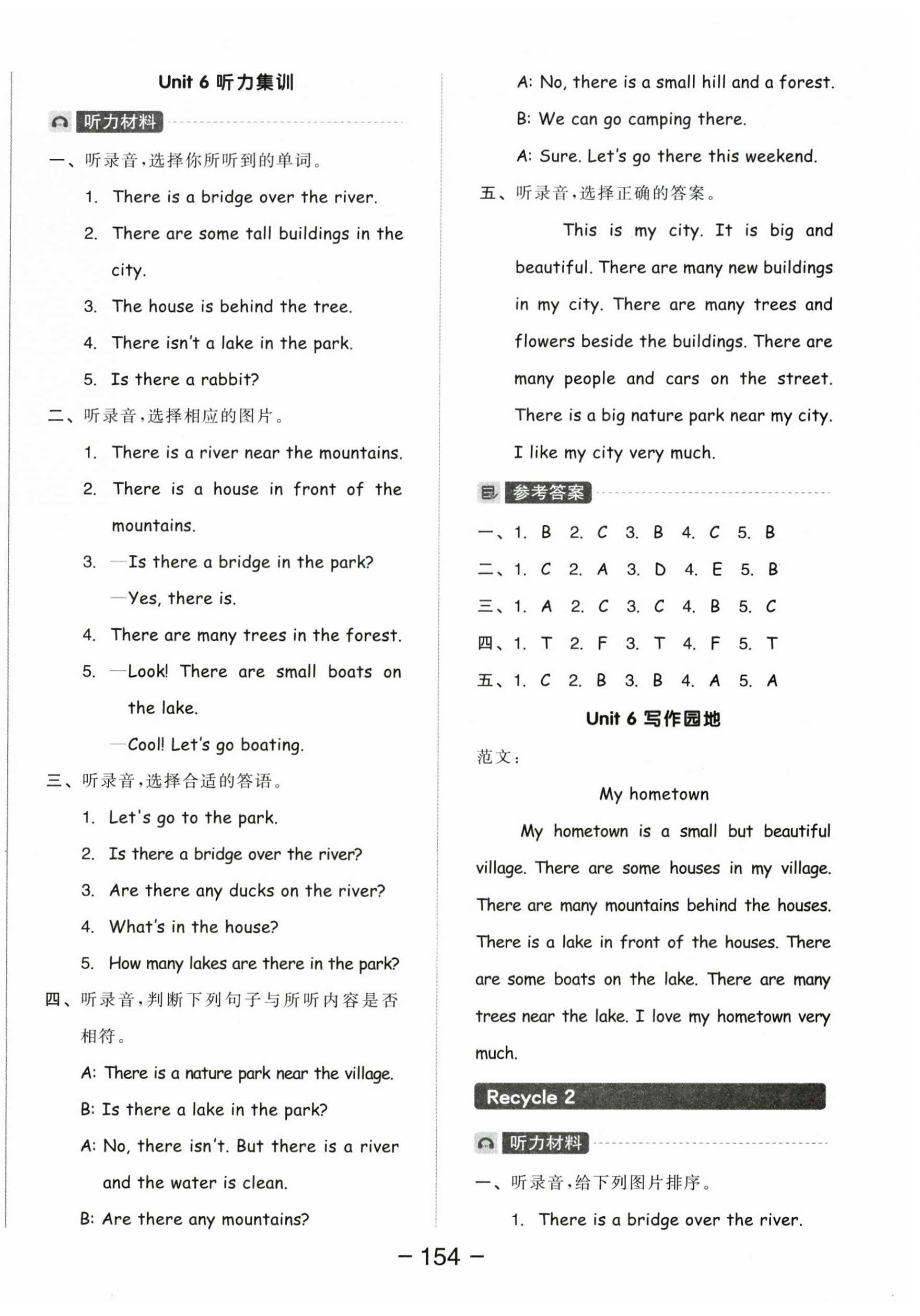 Unit 6 听力集训

听力材料

一、听录音，选择你所听到的单词。

1. There is a bridge over the river.

2. There are some tall buildings in the city.

3. The house is behind the tree.

4. There isn't a lake in the park.

5. Is there a rabbit?

二、听录音，选择相应的图片。

1. There is a river near the mountains.

2. There is a house in front of the mountains.

3. —Is there a bridge in the park?

—Yes, there is.

4. There are many trees in the forest.

5. —Look! There are small boats on the lake.

—Cool! Let's go boating.

三、听录音，选择合适的答语。

1. Let's go to the park.

2. Is there a bridge over the river?

3. Are there any ducks on the river?

4. What's in the house?

5. How many lakes are there in the park?

四、听录音，判断下列句子与所听内容是否相符。

A: There is a nature park near the village.

B: Is there a lake in the park?

A: No, there isn't. But there is a river and the water is clean.

B: Are there any mountains?

A: No, there is a small hill and a forest.

B: We can go camping there.

A: Sure. Let's go there this weekend.

五、听录音，选择正确的答案。

This is my city. It is big and beautiful. There are many new buildings in my city. There are many trees and flowers beside the buildings. There are many people and cars on the street. There is a big nature park near my city. I like my city very much.

参考答案

一、1. B 2. C 3. B 4. C 5. B
二、1. C 2. A 3. D 4. E 5. B
三、1. A 2. C 3. C 4. B 5. C
四、1. T 2. F 3. T 4. F 5. T
五、1. C 2. B 3. B 4. A 5. A

Unit 6 写作园地

范文：

My hometown

My hometown is a small but beautiful village. There are some houses in my village. There are many mountains behind the houses. There is a lake in front of the houses. There are some boats on the lake. There are many trees near the lake. I love my hometown very much.

Recycle 2

听力材料

一、听录音，给下列图片排序。

1. There is a bridge over the river.

— 154 —